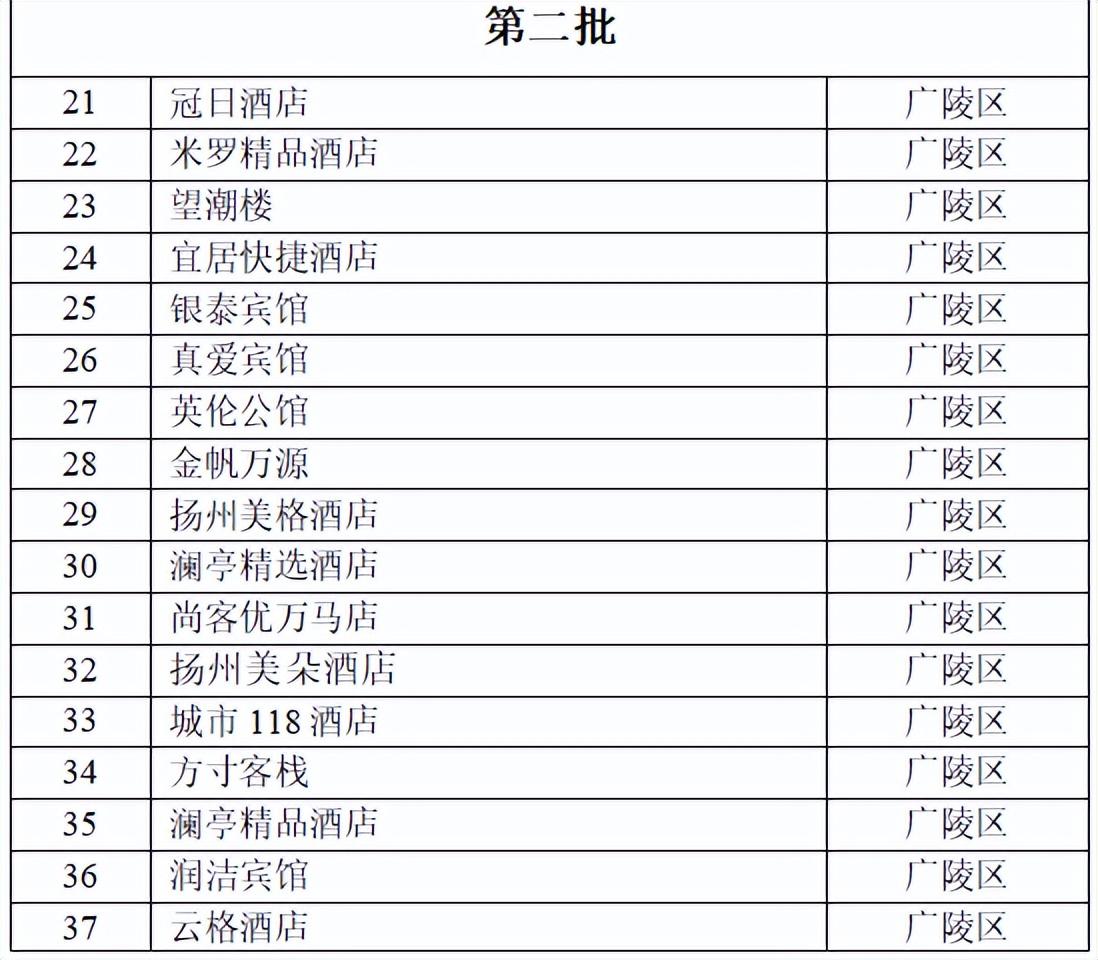 | 第二批 | | |
|---|---|---|
| 21 | 冠日酒店 | 广陵区 |
| 22 | 米罗精品酒店 | 广陵区 |
| 23 | 望潮楼 | 广陵区 |
| 24 | 宜居快捷酒店 | 广陵区 |
| 25 | 银泰宾馆 | 广陵区 |
| 26 | 真爱宾馆 | 广陵区 |
| 27 | 英伦公馆 | 广陵区 |
| 28 | 金帆万源 | 广陵区 |
| 29 | 扬州美格酒店 | 广陵区 |
| 30 | 澜亭精选酒店 | 广陵区 |
| 31 | 尚客优万马店 | 广陵区 |
| 32 | 扬州美朵酒店 | 广陵区 |
| 33 | 城市 118 酒店 | 广陵区 |
| 34 | 方寸客栈 | 广陵区 |
| 35 | 澜亭精品酒店 | 广陵区 |
| 36 | 润洁宾馆 | 广陵区 |
| 37 | 云格酒店 | 广陵区 |